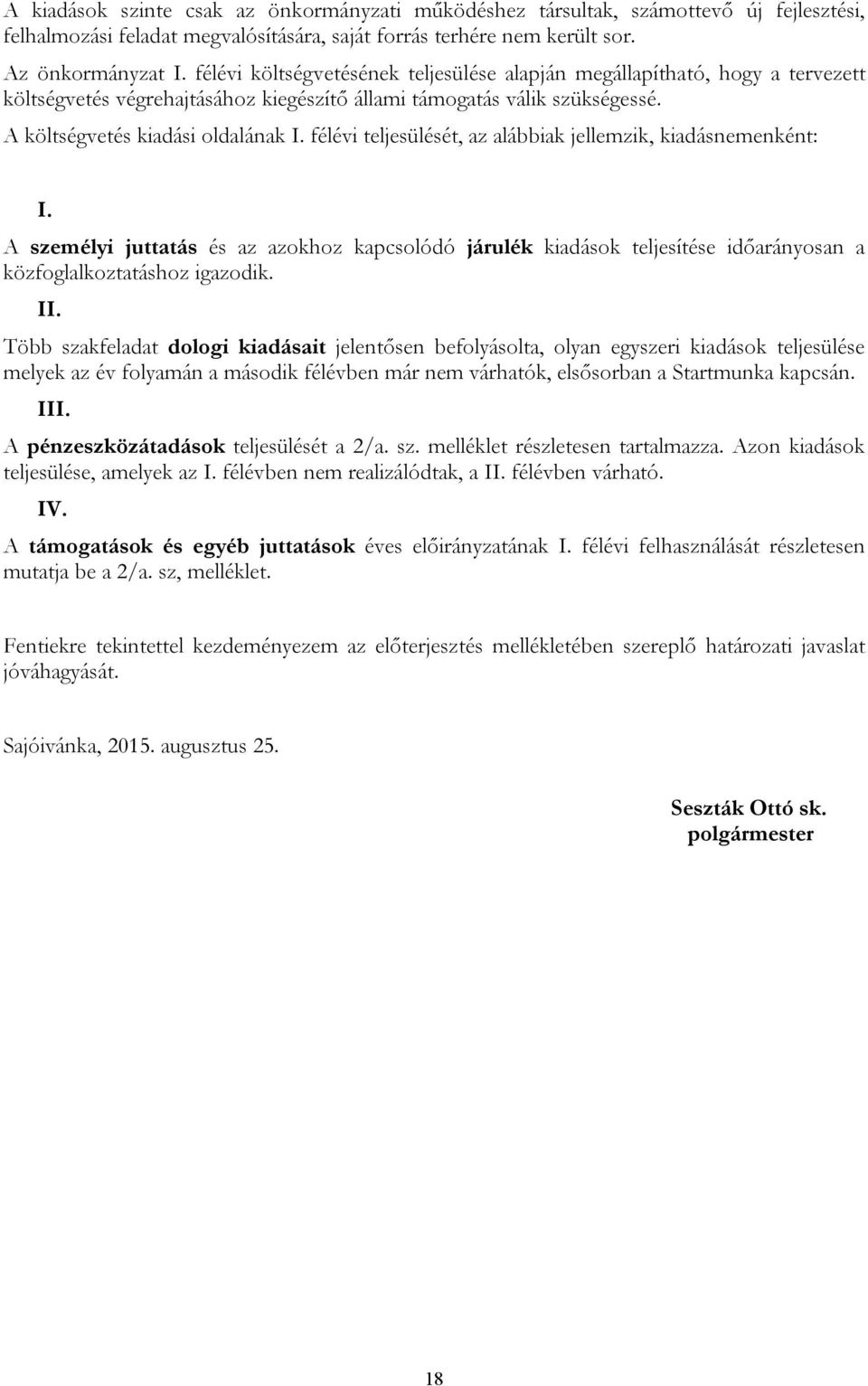 A kiadások szinte csak az önkormányzati működéshez társultak, számottevő új fejlesztési, felhalmozási feladat megvalósítására, saját forrás terhére nem került sor.

Az önkormányzat I. félévi költségvetésének teljesülése alapján megállapítható, hogy a tervezett költségvetés végrehajtásához kiegészítő állami támogatás válik szükségessé.

A költségvetés kiadási oldalának I. félévi teljesülését, az alábbiak jellemzik, kiadásnemenként:

I.

A személyi juttatás és az azokhoz kapcsolódó járulék kiadások teljesítése időarányosan a közfoglalkoztatáshoz igazodik.

II.

Több szakfeladat dologi kiadásait jelentősen befolyásolta, olyan egyszeri kiadások teljesülése melyek az év folyamán a második félévben már nem várhatók, elsősorban a Startmunka kapcsán.

III.

A pénzeszközátadások teljesülését a 2/a. sz. melléklet részletesen tartalmazza. Azon kiadások teljesülése, amelyek az I. félévben nem realizálódtak, a II. félévben várható.

IV.

A támogatások és egyéb juttatások éves előirányzatának I. félévi felhasználását részletesen mutatja be a 2/a. sz, melléklet.

Fentiekre tekintettel kezdeményezem az előterjesztés mellékletében szereplő határozati javaslat jóváhagyását.

Sajóivánka, 2015. augusztus 25.

Seszták Ottó sk.
polgármester

18